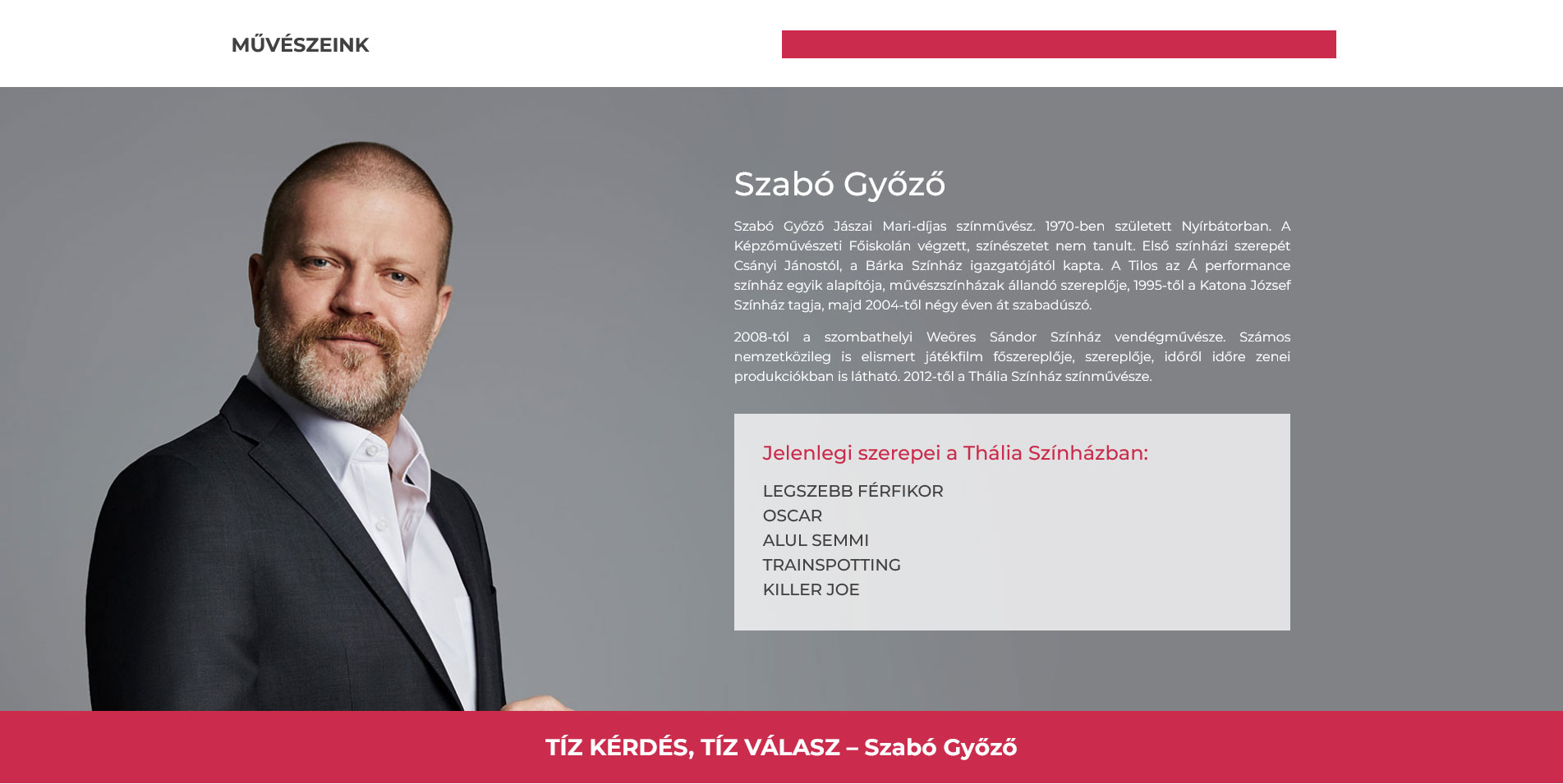 MŰVÉSZEINK

Szabó Győző

Szabó Győző Jászai Mari-díjas színművész. 1970-ben született Nyírbátorban. A Képzőművészeti Főiskolán végzett, színészetet nem tanult. Első színházi szerepét Csányi Jánostól, a Bárka Színház igazgatójától kapta. A Tilos az Á performance színház egyik alapítója, művészszínházak állandó szereplője, 1995-től a Katona József Színház tagja, majd 2004-től négy éven át szabadúszó.

2008-tól a szombathelyi Weöres Sándor Színház vendégművésze. Számos nemzetközileg is elismert játékfilm főszereplője, szereplője, időről időre zenei produkciókban is látható. 2012-től a Thália Színház színművésze.

Jelenlegi szerepei a Thália Színházban:

LEGSZEBB FÉRFIKOR
OSCAR
ALUL SEMMI
TRAINSPOTTING
KILLER JOE

TÍZ KÉRDÉS, TÍZ VÁLASZ – Szabó Győző